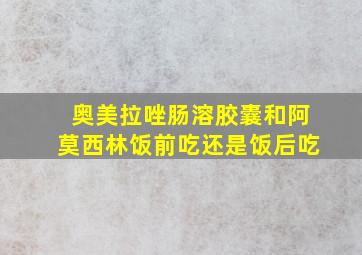 奥美拉唑肠溶胶囊和阿莫西林饭前吃还是饭后吃